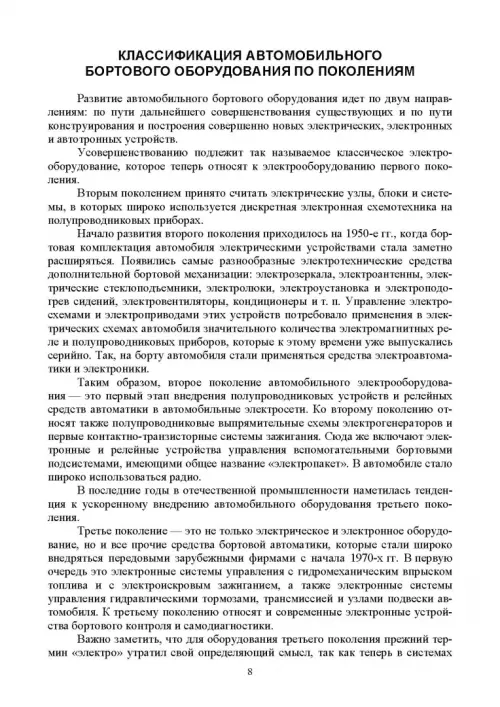 КЛАССИФИКАЦИЯ АВТОМОБИЛЬНОГО БОРТОВОГО ОБОРУДОВАНИЯ ПО ПОКОЛЕНИЯМ

Развитие автомобильного бортового оборудования идет по двум направлениям: по пути дальнейшего совершенствования существующих и по пути конструирования и построения совершенно новых электрических, электронных и автотронных устройств.

Усовершенствованию подлежит так называемое классическое электрооборудование, которое теперь относят к электрооборудованию первого поколения.

Вторым поколением принято считать электрические узлы, блоки и системы, в которых широко используется дискретная электронная схемотехника на полупроводниковых приборах.

Начало развития второго поколения приходилось на 1950-е гг., когда бортовая комплектация автомобиля электрическими устройствами стала заметно расширяться. Появились самые разнообразные электротехнические средства дополнительной бортовой механизации: электрозеркала, электроантенны, электрические стеклоподъемники, электролюки, электроустановка и электроподогрев сидений, электровентиляторы, кондиционеры и т. п. Управление электросхемами и электроприводами этих устройств потребовало применения в электрических схемах автомобиля значительного количества электромагнитных реле и полупроводниковых приборов, которые к этому времени уже выпускались серийно. Так, на борту автомобиля стали применяться средства электроавтоматики и электроники.

Таким образом, второе поколение автомобильного электрооборудования — это первый этап внедрения полупроводниковых устройств и релейных средств автоматики в автомобильные электросети. Ко второму поколению относят также полупроводниковые выпрямительные схемы электрогенераторов и первые контактно-транзисторные системы зажигания. Сюда же включают электронные и релейные устройства управления вспомогательными бортовыми подсистемами, имеющими общее название «электропакет». В автомобиле стало широко использоваться радио.

В последние годы в отечественной промышленности наметилась тенденция к ускоренному внедрению автомобильного оборудования третьего поколения.

Третье поколение — это не только электрическое и электронное оборудование, но и все прочие средства бортовой автоматики, которые стали широко внедряться передовыми зарубежными фирмами с начала 1970-х гг. В первую очередь это электронные системы управления с гидромеханическим впрыском топлива и с электроискровым зажиганием, а также электронные системы управления гидравлическими тормозами, трансмиссией и узлами подвески автомобиля. К третьему поколению относят и современные электронные устройства бортового контроля и самодиагностики.

Важно заметить, что для оборудования третьего поколения прежний термин «электро» утратил свой определяющий смысл, так как теперь в системах

8